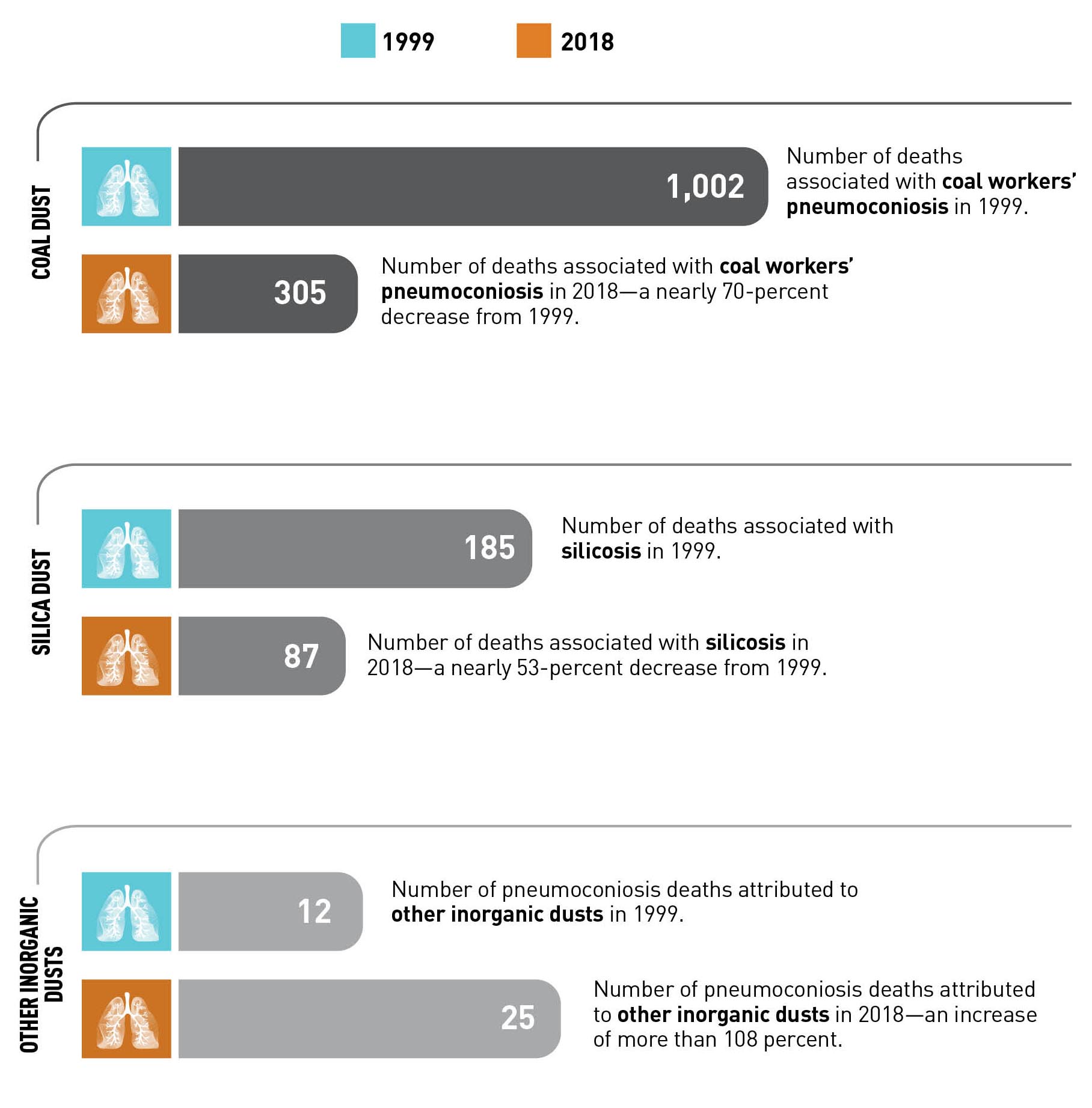 1999 2018

COAL DUST

1,002

Number of deaths associated with coal workers' pneumoconiosis in 1999.

305

Number of deaths associated with coal workers' pneumoconiosis in 2018—a nearly 70-percent decrease from 1999.

SILICA DUST

185

Number of deaths associated with silicosis in 1999.

87

Number of deaths associated with silicosis in 2018—a nearly 53-percent decrease from 1999.

OTHER INORGANIC DUSTS

12

Number of pneumoconiosis deaths attributed to other inorganic dusts in 1999.

25

Number of pneumoconiosis deaths attributed to other inorganic dusts in 2018—an increase of more than 108 percent.